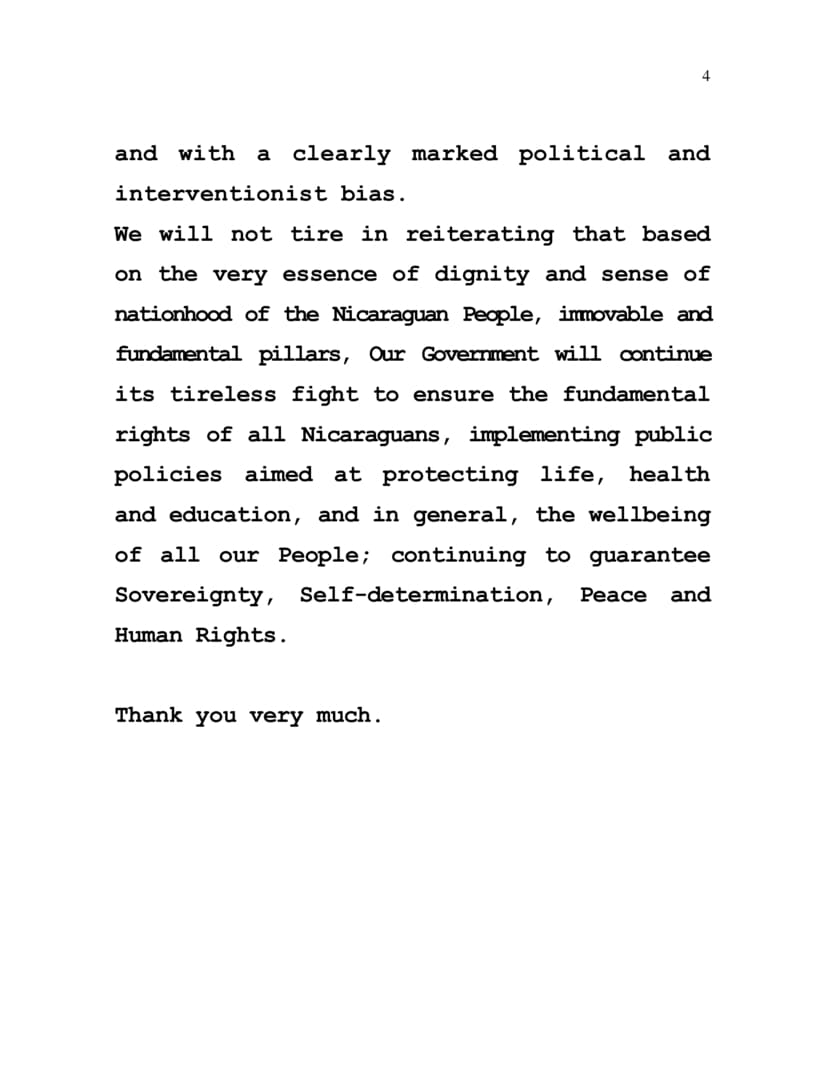 4

and with a clearly marked political and interventionist bias.

We will not tire in reiterating that based on the very essence of dignity and sense of nationhood of the Nicaraguan People, immovable and fundamental pillars, Our Government will continue its tireless fight to ensure the fundamental rights of all Nicaraguans, implementing public policies aimed at protecting life, health and education, and in general, the wellbeing of all our People; continuing to guarantee Sovereignty, Self-determination, Peace and Human Rights.

Thank you very much.